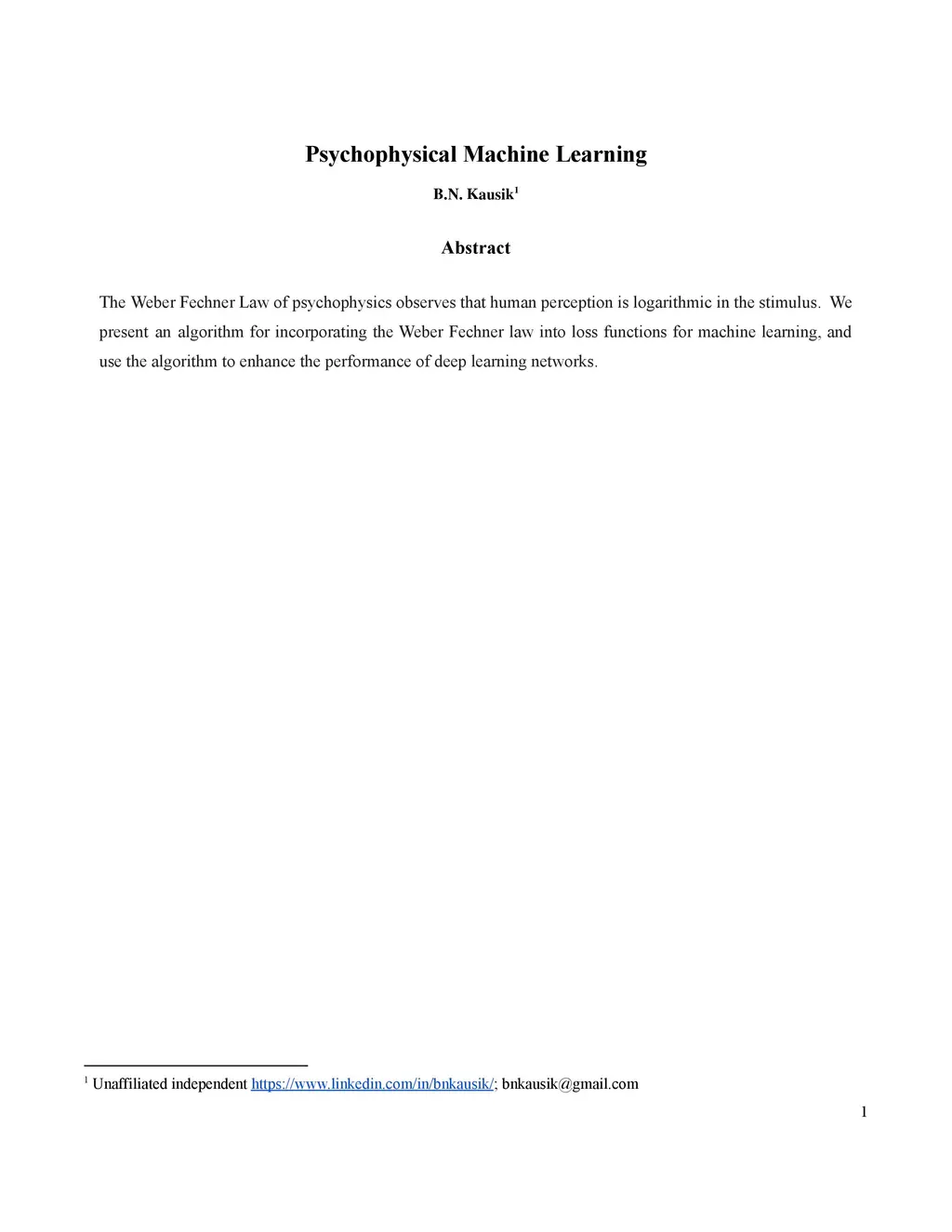 Psychophysical Machine Learning

B.N. Kausik$^1$

Abstract

The Weber Fechner Law of psychophysics observes that human perception is logarithmic in the stimulus. We present an algorithm for incorporating the Weber Fechner law into loss functions for machine learning, and use the algorithm to enhance the performance of deep learning networks.

$^1$ Unaffiliated independent https://www.linkedin.com/in/bnkausik/; bnkausik@gmail.com

1